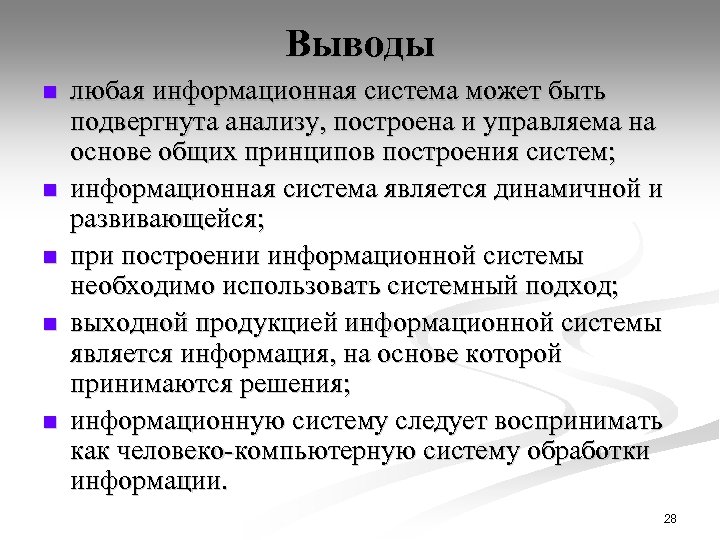 Выводы

любая информационная система может быть подвергнута анализу, построена и управляема на основе общих принципов построения систем;

информационная система является динамичной и развивающейся;

при построении информационной системы необходимо использовать системный подход;

выходной продукцией информационной системы является информация, на основе которой принимаются решения;

информационную систему следует воспринимать как человеко-компьютерную систему обработки информации.

28